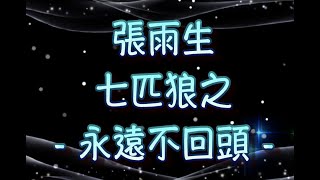 張雨生
七匹狼之
- 永遠不回頭 -